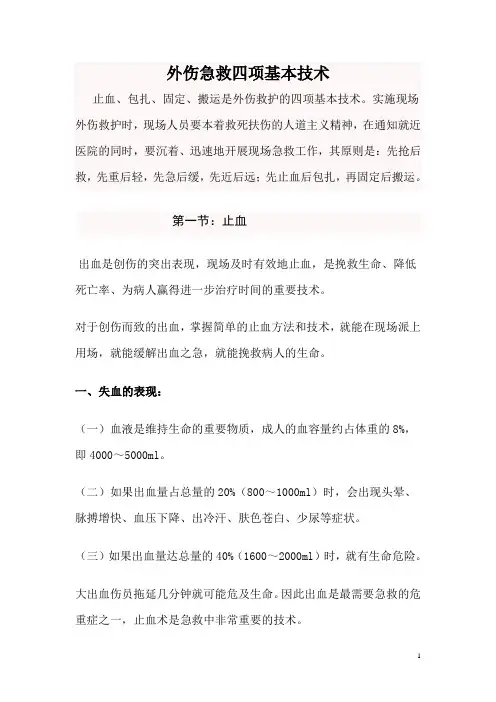 外伤急救四项基本技术

止血、包扎、固定、搬运是外伤救护的四项基本技术。实施现场外伤救护时，现场人员要本着救死扶伤的人道主义精神，在通知就近医院的同时，要沉着、迅速地开展现场急救工作，其原则是：先抢后救，先重后轻，先急后缓，先近后远；先止血后包扎，再固定后搬运。

第一节：止血

出血是创伤的突出表现，现场及时有效地止血，是挽救生命、降低死亡率、为病人赢得进一步治疗时间的重要技术。

对于创伤而致的出血，掌握简单的止血方法和技术，就能在现场派上用场，就能缓解出血之急，就能挽救病人的生命。

一、失血的表现：

（一）血液是维持生命的重要物质，成人的血容量约占体重的 8%，即 4000～5000ml。

（二）如果出血量占总量的 20%（800～1000ml）时，会出现头晕、脉搏增快、血压下降、出冷汗、肤色苍白、少尿等症状。

（三）如果出血量达总量的 40%（1600～2000ml）时，就有生命危险。

大出血伤员拖延几分钟就可能危及生命。因此出血是最需要急救的危重症之一，止血术是急救中非常重要的技术。

1